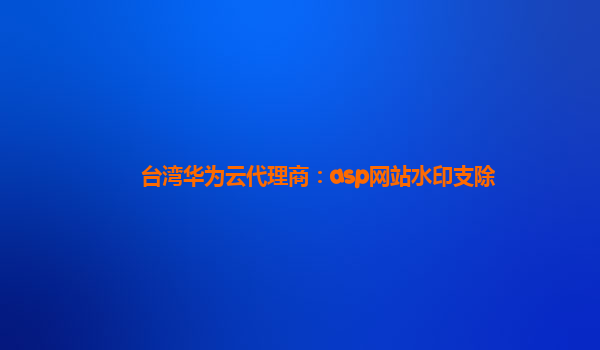 台湾华为云代理商：asp网站水印支除